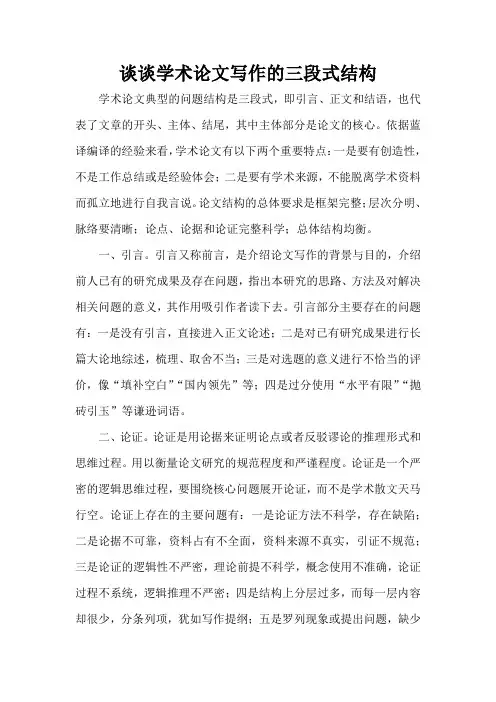 谈谈学术论文写作的三段式结构

学术论文典型的问题结构是三段式，即引言、正文和结语，也代表了文章的开头、主体、结尾，其中主体部分是论文的核心。依据蓝译编译的经验来看，学术论文有以下两个重要特点：一是要有创造性，不是工作总结或是经验体会；二是要有学术来源，不能脱离学术资料而孤立地进行自我言说。论文结构的总体要求是框架完整；层次分明、脉络要清晰；论点、论据和论证完整科学；总体结构均衡。

一、引言。引言又称前言，是介绍论文写作的背景与目的，介绍前人已有的研究成果及存在问题，指出本研究的思路、方法及对解决相关问题的意义，其作用吸引作者读下去。引言部分主要存在的问题有：一是没有引言，直接进入正文论述；二是对已有研究成果进行长篇大论地综述，梳理、取舍不当；三是对选题的意义进行不恰当的评价，像“填补空白”“国内领先”等；四是过分使用“水平有限”“抛砖引玉”等谦逊词语。

二、论证。论证是用论据来证明论点或者反驳谬论的推理形式和思维过程。用以衡量论文研究的规范程度和严谨程度。论证是一个严密的逻辑思维过程，要围绕核心问题展开论证，而不是学术散文天马行空。论证上存在的主要问题有：一是论证方法不科学，存在缺陷；二是论据不可靠，资料占有不全面，资料来源不真实，引证不规范；三是论证的逻辑性不严密，理论前提不科学，概念使用不准确，论证过程不系统，逻辑推理不严密；四是结构上分层过多，而每一层内容却很少，分条列项，犹如写作提纲；五是罗列现象或提出问题，缺少